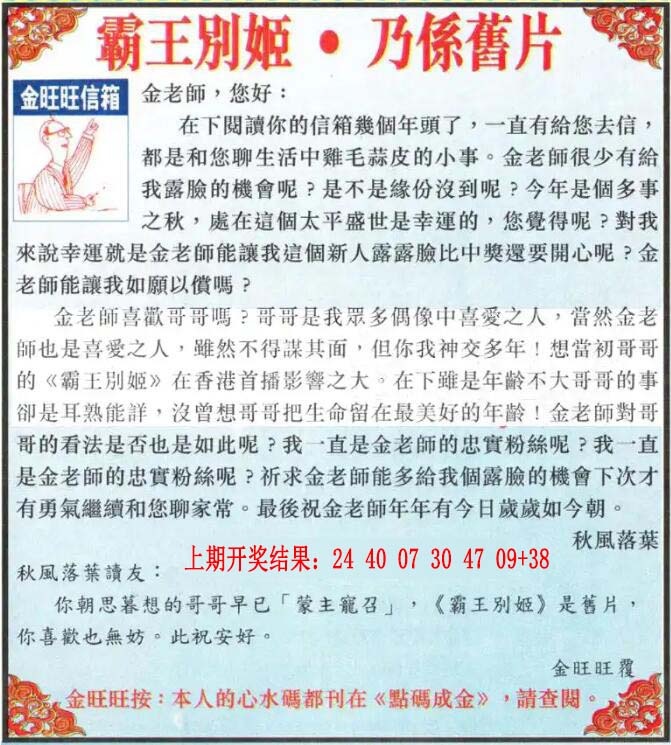 霸王別姬 • 乃係舊片

金旺旺信箱

金老師，您好：

在下閱讀你的信箱幾個年頭了，一直有給您去信，都是和您聊生活中雞毛蒜皮的小事。金老師很少有給我露臉的機會呢？是不是緣份沒到呢？今年是個多事之秋，處在這個太平盛世是幸運的，您覺得呢？對我來說幸運就是金老師能讓我這個新人露露臉比中獎還要開心呢？金老師能讓我如願以償嗎？

金老師喜歡哥哥嗎？哥哥是我眾多偶像中喜愛之人，當然金老師也是喜愛之人，雖然不得謀其面，但你我神交多年！想當初哥哥的《霸王別姬》在香港首播影響之大。在下雖是年齡不大哥哥的事卻是耳熟能詳，沒曾想哥哥把生命留在最美好的年齡！金老師對哥哥的看法是否也是如此呢？我一直是金老師的忠實粉絲呢？我一直是金老師的忠實粉絲呢？祈求金老師能多給我個露臉的機會下次才有勇氣繼續和您聊家常。最後祝金老師年年有今日歲歲如今朝。

秋風落葉

上期开奖结果：24 40 07 30 47 09+38

秋風落葉讀友：

你朝思暮想的哥哥早已「蒙主寵召」，《霸王別姬》是舊片，你喜歡也無妨。此祝安好。

金旺旺覆

金旺旺按：本人的心水碼都刊在《點碼成金》，請查閱。